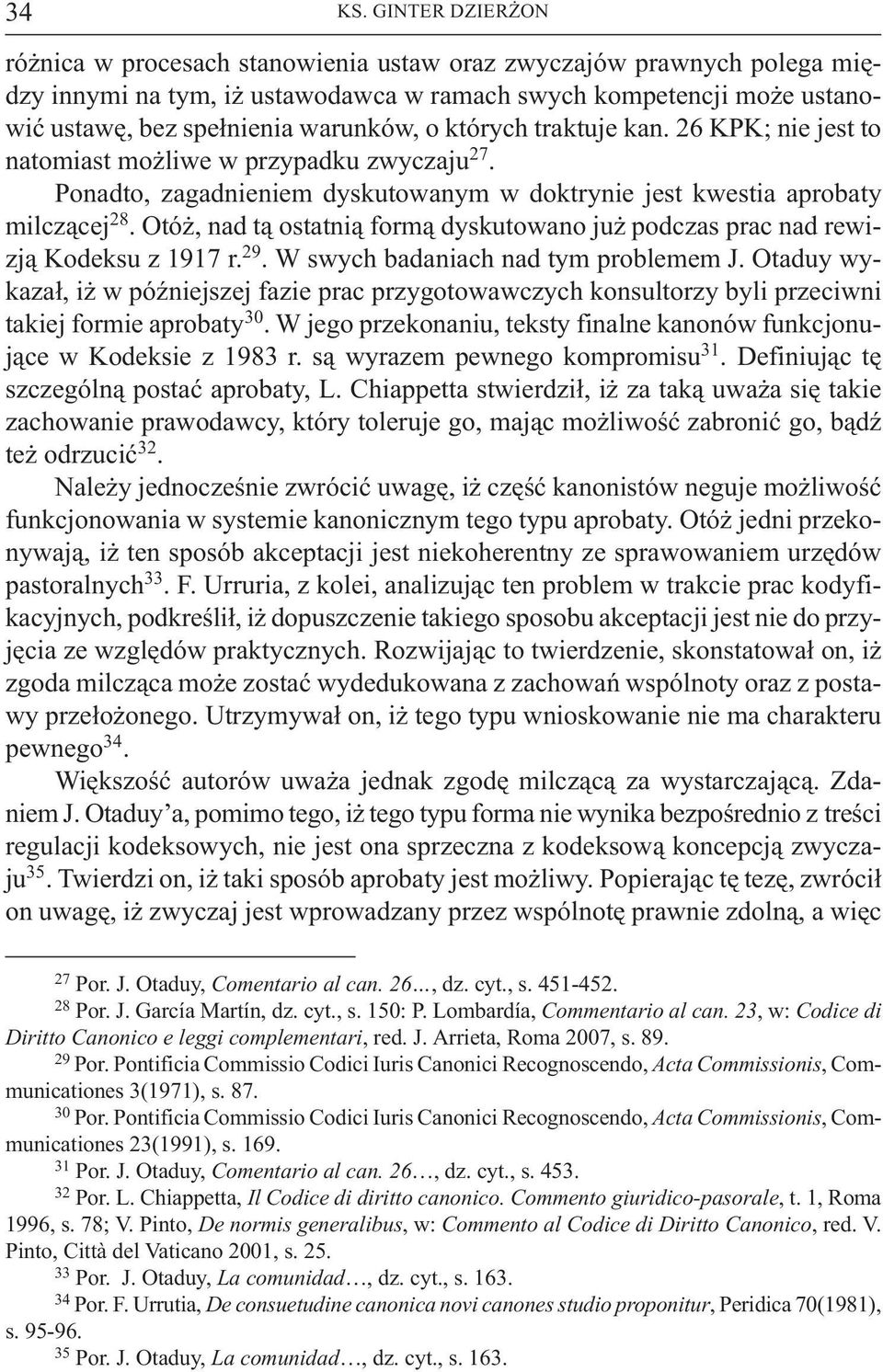 34 KS. GINTER DZIERŻON

różnica w procesach stanowienia ustaw oraz zwyczajów prawnych polega między innymi na tym, iż ustawodawca w ramach swych kompetencji może ustanowić ustawę, bez spełnienia warunków, o których traktuje kan. 26 KPK; nie jest to natomiast możliwe w przypadku zwyczaju$^{27}$.

Ponadto, zagadnieniem dyskutowanym w doktrynie jest kwestia aprobaty milczącej$^{28}$. Otóż, nad tą ostatnią formą dyskutowano już podczas prac nad rewizją Kodeksu z 1917 r.$^{29}$. W swych badaniach nad tym problemem J. Otaduy wykazał, iż w późniejszej fazie prac przygotowawczych konsultorzy byli przeciwni takiej formie aprobaty$^{30}$. W jego przekonaniu, teksty finalne kanonów funkcjonujące w Kodeksie z 1983 r. są wyrazem pewnego kompromisu$^{31}$. Definiując tę szczególną postać aprobaty, L. Chiappetta stwierdził, iż za taką uważa się takie zachowanie prawodawcy, który toleruje go, mając możliwość zabronić go, bądź też odrzucić$^{32}$.

Należy jednocześnie zwrócić uwagę, iż część kanonistów neguje możliwość funkcjonowania w systemie kanonicznym tego typu aprobaty. Otóż jedni przekonywają, iż ten sposób akceptacji jest niekoherentny ze sprawowaniem urzędów pastoralnych$^{33}$. F. Urruria, z kolei, analizując ten problem w trakcie prac kodyfikacyjnych, podkreślił, iż dopuszczenie takiego sposobu akceptacji jest nie do przyjęcia ze względów praktycznych. Rozwijając to twierdzenie, skonstatował on, iż zgoda milcząca może zostać wydedukowana z zachowań wspólnoty oraz z postawy przełożonego. Utrzymywał on, iż tego typu wnioskowanie nie ma charakteru pewnego$^{34}$.

Większość autorów uważa jednak zgodę milczącą za wystarczającą. Zdaniem J. Otaduy'a, pomimo tego, iż tego typu forma nie wynika bezpośrednio z treści regulacji kodeksowych, nie jest ona sprzeczna z kodeksową koncepcją zwyczaju$^{35}$. Twierdzi on, iż taki sposób aprobaty jest możliwy. Popierając tę tezę, zwrócił on uwagę, iż zwyczaj jest wprowadzany przez wspólnotę prawnie zdolną, a więc

$^{27}$ Por. J. Otaduy, Comentario al can. 26..., dz. cyt., s. 451-452.
$^{28}$ Por. J. García Martín, dz. cyt., s. 150: P. Lombardía, Commentario al can. 23, w: Codice di Diritto Canonico e leggi complementari, red. J. Arrieta, Roma 2007, s. 89.
$^{29}$ Por. Pontificia Commissio Codici Iuris Canonici Recognoscendo, Acta Commissionis, Communicationes 3(1971), s. 87.
$^{30}$ Por. Pontificia Commissio Codici Iuris Canonici Recognoscendo, Acta Commissionis, Communicationes 23(1991), s. 169.
$^{31}$ Por. J. Otaduy, Comentario al can. 26…, dz. cyt., s. 453.
$^{32}$ Por. L. Chiappetta, Il Codice di diritto canonico. Commento giuridico-pasorale, t. 1, Roma 1996, s. 78; V. Pinto, De normis generalibus, w: Commento al Codice di Diritto Canonico, red. V. Pinto, Città del Vaticano 2001, s. 25.
$^{33}$ Por. J. Otaduy, La comunidad…, dz. cyt., s. 163.
$^{34}$ Por. F. Urrutia, De consuetudine canonica novi canones studio proponitur, Peridica 70(1981), s. 95-96.
$^{35}$ Por. J. Otaduy, La comunidad…, dz. cyt., s. 163.